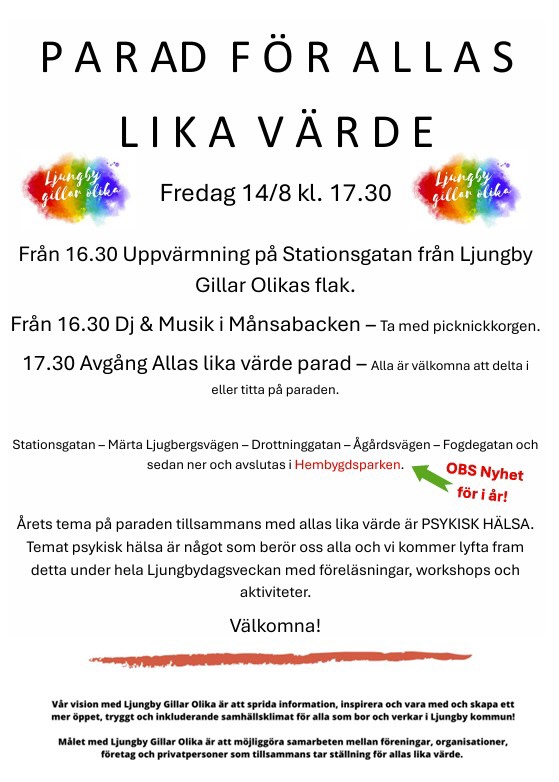 PARAD FÖR ALLAS LIKA VÄRDE

Ljungby gillar olika

Fredag 14/8 kl. 17.30

Ljungby gillar olika

Från 16.30 Uppvärmning på Stationsgatan från Ljungby Gillar Olikas flak.

Från 16.30 Dj & Musik i Månsabacken – Ta med picknickkorgen.

17.30 Avgång Allas lika värde parad – Alla är välkomna att delta i eller titta på paraden.

Stationsgatan – Märta Ljugbergsvägen – Drottninggatan – Ågårdsvägen – Fogdegatan och sedan ner och avslutas i Hembygdsparken.

OBS Nyhet för i år!

Årets tema på paraden tillsammans med allas lika värde är PSYKISK HÄLSA. Temat psykisk hälsa är något som berör oss alla och vi kommer lyfta fram detta under hela Ljungbydagsveckan med föreläsningar, workshops och aktiviteter.

Välkomna!

Vår vision med Ljungby Gillar Olika är att sprida information, inspirera och vara med och skapa ett mer öppet, tryggt och inkluderande samhällsklimat för alla som bor och verkar i Ljungby kommun!

Målet med Ljungby Gillar Olika är att möjliggöra samarbeten mellan föreningar, organisationer, företag och privatpersoner som tillsammans tar ställning för allas lika värde.